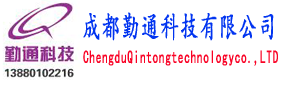 勤通科技
13880102216
成都勤通科技有限公司
ChengduQintongtechnologyco.,LTD